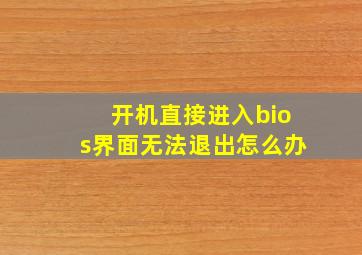 开机直接进入bios界面无法退出怎么办